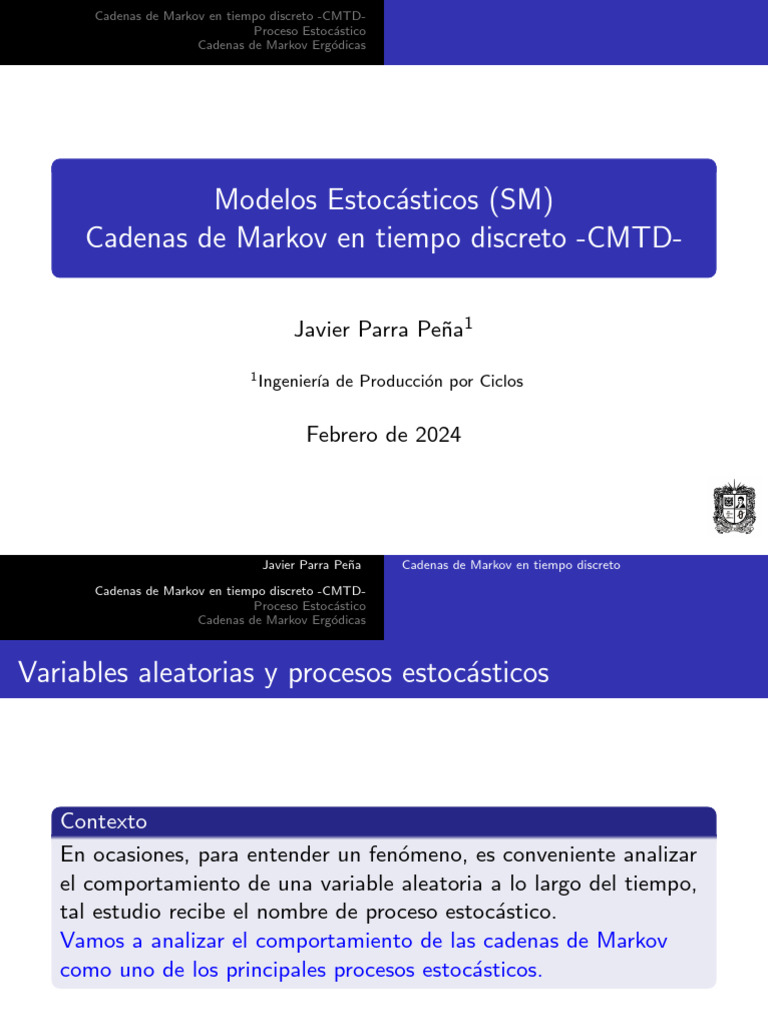 Cadenas de Markov en tiempo discreto -CMTD-
Proceso Estocástico
Cadenas de Markov Ergódicas

Modelos Estocásticos (SM)
Cadenas de Markov en tiempo discreto -CMTD-

Javier Parra Peña$^1$

$^1$Ingeniería de Producción por Ciclos

Febrero de 2024

Javier Parra Peña
Cadenas de Markov en tiempo discreto

Cadenas de Markov en tiempo discreto -CMTD-
Proceso Estocástico
Cadenas de Markov Ergódicas

Variables aleatorias y procesos estocásticos

Contexto

En ocasiones, para entender un fenómeno, es conveniente analizar el comportamiento de una variable aleatoria a lo largo del tiempo, tal estudio recibe el nombre de proceso estocástico.
Vamos a analizar el comportamiento de las cadenas de Markov como uno de los principales procesos estocásticos.